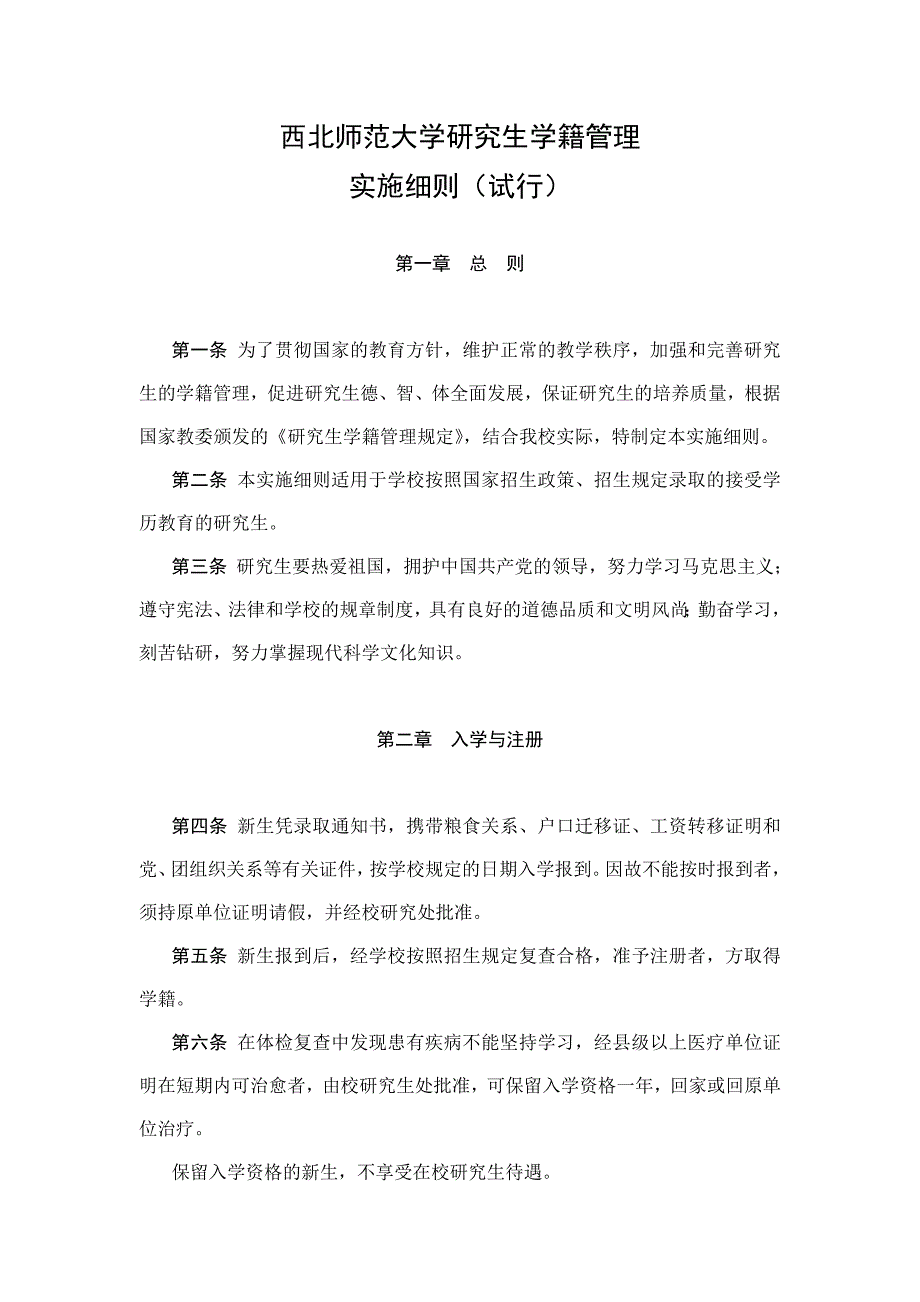 西北师范大学研究生学籍管理
实施细则（试行）

第一章　总　则

第一条 为了贯彻国家的教育方针，维护正常的教学秩序，加强和完善研究生的学籍管理，促进研究生德、智、体全面发展，保证研究生的培养质量，根据国家教委颁发的《研究生学籍管理规定》，结合我校实际，特制定本实施细则。

第二条 本实施细则适用于学校按照国家招生政策、招生规定录取的接受学历教育的研究生。

第三条 研究生要热爱祖国，拥护中国共产党的领导，努力学习马克思主义；遵守宪法、法律和学校的规章制度，具有良好的道德品质和文明风尚；勤奋学习，刻苦钻研，努力掌握现代科学文化知识。

第二章　入学与注册

第四条 新生凭录取通知书，携带粮食关系、户口迁移证、工资转移证明和党、团组织关系等有关证件，按学校规定的日期入学报到。因故不能按时报到者，须持原单位证明请假，并经校研究处批准。

第五条 新生报到后，经学校按照招生规定复查合格，准予注册者，方取得学籍。

第六条 在体检复查中发现患有疾病不能坚持学习，经县级以上医疗单位证明在短期内可治愈者，由校研究生处批准，可保留入学资格一年，回家或回原单位治疗。

保留入学资格的新生，不享受在校研究生待遇。